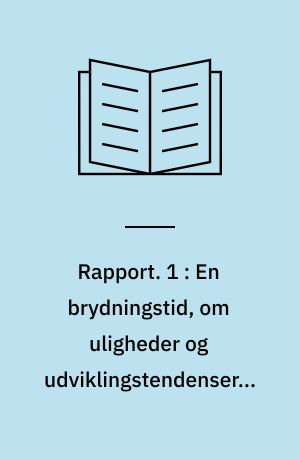 Rapport. 1 : En brydningstid, om uligheder og udviklingstendenser...